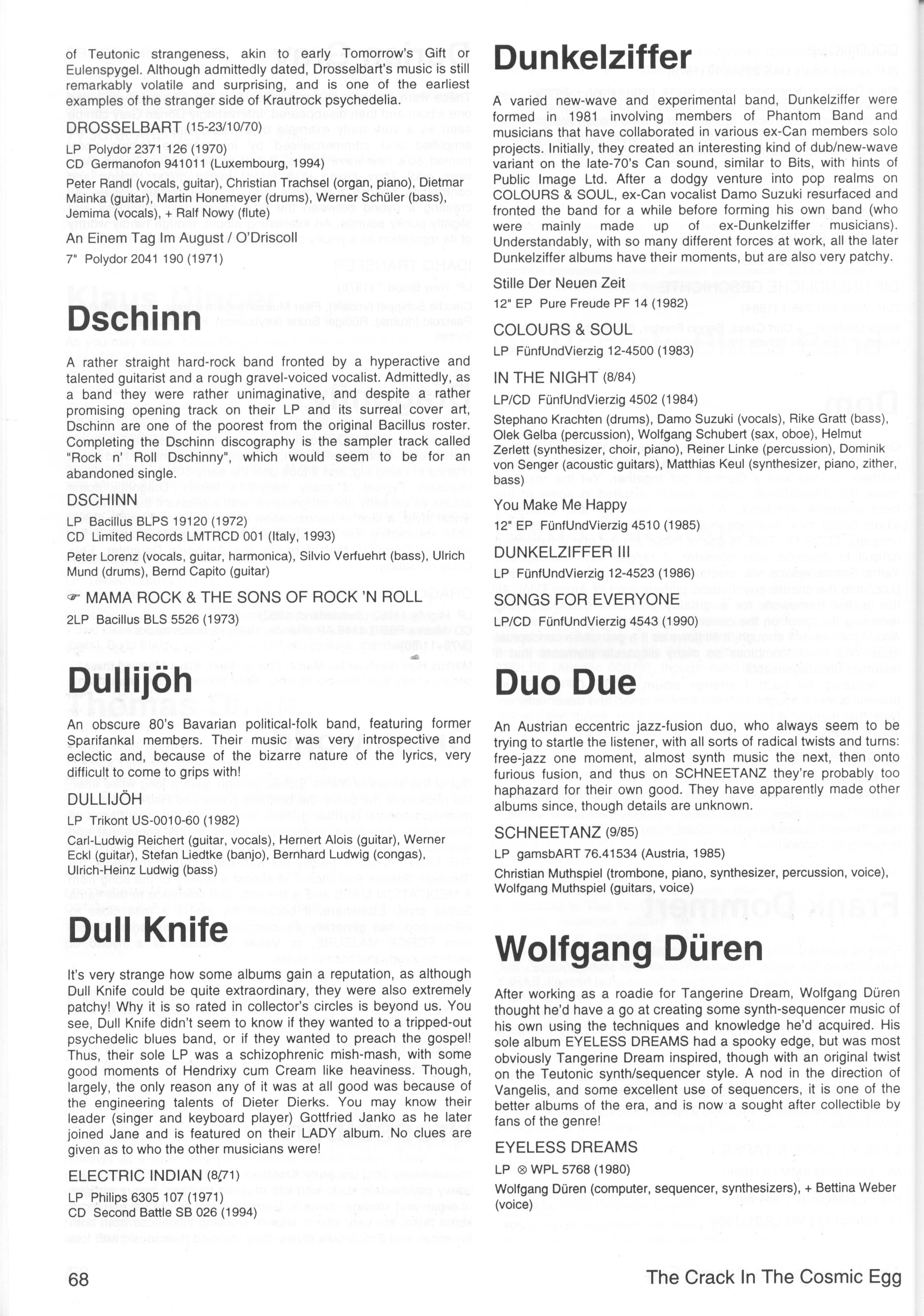 of Teutonic strangeness, akin to early Tomorrow's Gift or Eulenspygel. Although admittedly dated, Drosselbart's music is still remarkably volatile and surprising, and is one of the earliest examples of the stranger side of Krautrock psychedelia.

DROSSELBART (15-23/10/70)

LP Polydor 2371 126 (1970)
CD Germanofon 941011 (Luxembourg, 1994)

Peter Randl (vocals, guitar), Christian Trachsel (organ, piano), Dietmar Mainka (guitar), Martin Honemeyer (drums), Werner Schüler (bass), Jemima (vocals), + Ralf Nowy (flute)

An Einem Tag Im August / O'Driscoll
7" Polydor 2041 190 (1971)

Dschinn

A rather straight hard-rock band fronted by a hyperactive and talented guitarist and a rough gravel-voiced vocalist. Admittedly, as a band they were rather unimaginative, and despite a rather promising opening track on their LP and its surreal cover art, Dschinn are one of the poorest from the original Bacillus roster. Completing the Dschinn discography is the sampler track called "Rock n' Roll Dschinny", which would seem to be for an abandoned single.

DSCHINN

LP Bacillus BLPS 19120 (1972)
CD Limited Records LMTRCD 001 (Italy, 1993)

Peter Lorenz (vocals, guitar, harmonica), Silvio Verfuehrt (bass), Ulrich Mund (drums), Bernd Capito (guitar)

☞ MAMA ROCK & THE SONS OF ROCK 'N ROLL
2LP Bacillus BLS 5526 (1973)

Dullijöh

An obscure 80's Bavarian political-folk band, featuring former Sparifankal members. Their music was very introspective and eclectic and, because of the bizarre nature of the lyrics, very difficult to come to grips with!

DULLIJÖH

LP Trikont US-0010-60 (1982)

Carl-Ludwig Reichert (guitar, vocals), Hernert Alois (guitar), Werner Eckl (guitar), Stefan Liedtke (banjo), Bernhard Ludwig (congas), Ulrich-Heinz Ludwig (bass)

Dull Knife

It's very strange how some albums gain a reputation, as although Dull Knife could be quite extraordinary, they were also extremely patchy! Why it is so rated in collector's circles is beyond us. You see, Dull Knife didn't seem to know if they wanted to a tripped-out psychedelic blues band, or if they wanted to preach the gospel! Thus, their sole LP was a schizophrenic mish-mash, with some good moments of Hendrixy cum Cream like heaviness. Though, largely, the only reason any of it was at all good was because of the engineering talents of Dieter Dierks. You may know their leader (singer and keyboard player) Gottfried Janko as he later joined Jane and is featured on their LADY album. No clues are given as to who the other musicians were!

ELECTRIC INDIAN (8/71)

LP Philips 6305 107 (1971)
CD Second Battle SB 026 (1994)

Dunkelziffer

A varied new-wave and experimental band, Dunkelziffer were formed in 1981 involving members of Phantom Band and musicians that have collaborated in various ex-Can members solo projects. Initially, they created an interesting kind of dub/new-wave variant on the late-70's Can sound, similar to Bits, with hints of Public Image Ltd. After a dodgy venture into pop realms on COLOURS & SOUL, ex-Can vocalist Damo Suzuki resurfaced and fronted the band for a while before forming his own band (who were mainly made up of ex-Dunkelziffer musicians). Understandably, with so many different forces at work, all the later Dunkelziffer albums have their moments, but are also very patchy.

Stille Der Neuen Zeit
12" EP Pure Freude PF 14 (1982)

COLOURS & SOUL

LP FünfUndVierzig 12-4500 (1983)

IN THE NIGHT (8/84)

LP/CD FünfUndVierzig 4502 (1984)

Stephano Krachten (drums), Damo Suzuki (vocals), Rike Gratt (bass), Olek Gelba (percussion), Wolfgang Schubert (sax, oboe), Helmut Zerlett (synthesizer, choir, piano), Reiner Linke (percussion), Dominik von Senger (acoustic guitars), Matthias Keul (synthesizer, piano, zither, bass)

You Make Me Happy
12" EP FünfUndVierzig 4510 (1985)

DUNKELZIFFER III

LP FünfUndVierzig 12-4523 (1986)

SONGS FOR EVERYONE

LP/CD FünfUndVierzig 4543 (1990)

Duo Due

An Austrian eccentric jazz-fusion duo, who always seem to be trying to startle the listener, with all sorts of radical twists and turns: free-jazz one moment, almost synth music the next, then onto furious fusion, and thus on SCHNEETANZ they're probably too haphazard for their own good. They have apparently made other albums since, though details are unknown.

SCHNEETANZ (9/85)

LP gamsbART 76.41534 (Austria, 1985)

Christian Muthspiel (trombone, piano, synthesizer, percussion, voice), Wolfgang Muthspiel (guitars, voice)

Wolfgang Düren

After working as a roadie for Tangerine Dream, Wolfgang Düren thought he'd have a go at creating some synth-sequencer music of his own using the techniques and knowledge he'd acquired. His sole album EYELESS DREAMS had a spooky edge, but was most obviously Tangerine Dream inspired, though with an original twist on the Teutonic synth/sequencer style. A nod in the direction of Vangelis, and some excellent use of sequencers, it is one of the better albums of the era, and is now a sought after collectible by fans of the genre!

EYELESS DREAMS

LP ⊗ WPL 5768 (1980)

Wolfgang Düren (computer, sequencer, synthesizers), + Bettina Weber (voice)

68

The Crack In The Cosmic Egg